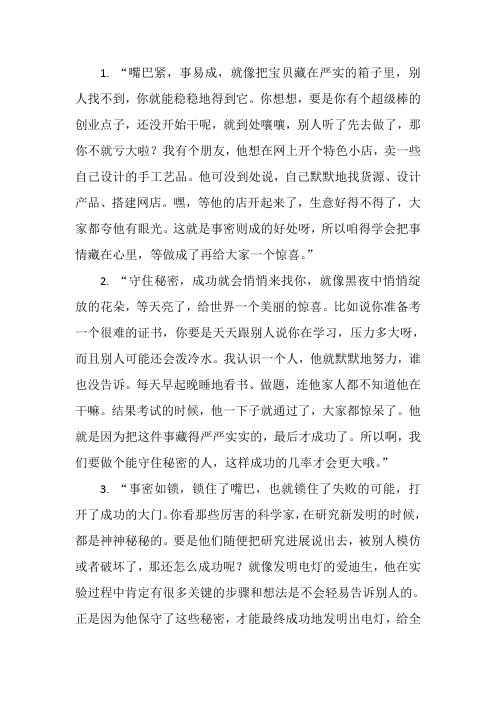 1. “嘴巴紧，事易成，就像把宝贝藏在严实的箱子里，别人找不到，你就能稳稳地得到它。你想想，要是你有个超级棒的创业点子，还没开始干呢，就到处嚷嚷，别人听了先去做了，那你不就亏大啦？我有个朋友，他想在网上开个特色小店，卖一些自己设计的手工艺品。他可没到处说，自己默默地找货源、设计产品、搭建网店。嘿，等他的店开起来了，生意好得不得了，大家都夸他有眼光。这就是事密则成的好处呀，所以咱得学会把事情藏在心里，等做成了再给大家一个惊喜。”

2. “守住秘密，成功就会悄悄来找你，就像黑夜中悄悄绽放的花朵，等天亮了，给世界一个美丽的惊喜。比如说你准备考一个很难的证书，你要是天天跟别人说你在学习，压力多大呀，而且别人可能还会泼冷水。我认识一个人，他就默默地努力，谁也没告诉。每天早起晚睡地看书、做题，连他家人都不知道他在干嘛。结果考试的时候，他一下子就通过了，大家都惊呆了。他就是因为把这件事藏得严严实实的，最后才成功了。所以啊，我们要做个能守住秘密的人，这样成功的几率才会更大哦。”

3. “事密如锁，锁住了嘴巴，也就锁住了失败的可能，打开了成功的大门。你看那些厉害的科学家，在研究新发明的时候，都是神神秘秘的。要是他们随便把研究进展说出去，被别人模仿或者破坏了，那还怎么成功呢？就像发明电灯的爱迪生，他在实验过程中肯定有很多关键的步骤和想法是不会轻易告诉别人的。正是因为他保守了这些秘密，才能最终成功地发明出电灯，给全